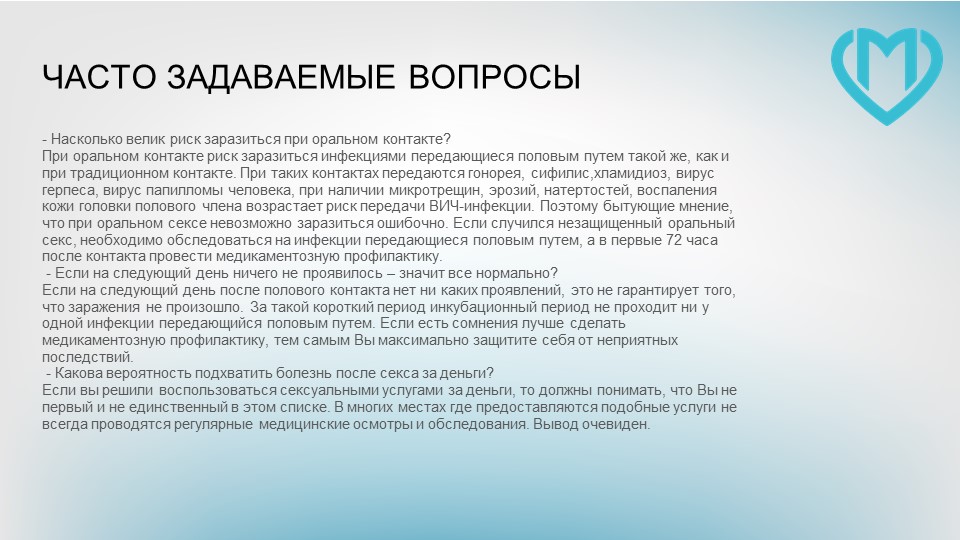 ЧАСТО ЗАДАВАЕМЫЕ ВОПРОСЫ

- Насколько велик риск заразиться при оральном контакте?
При оральном контакте риск заразиться инфекциями передающиеся половым путем такой же, как и при традиционном контакте. При таких контактах передаются гонорея, сифилис,хламидиоз, вирус герпеса, вирус папилломы человека, при наличии микротрещин, эрозий, натертостей, воспаления кожи головки полового члена возрастает риск передачи ВИЧ-инфекции. Поэтому бытующие мнение, что при оральном сексе невозможно заразиться ошибочно. Если случился незащищенный оральный секс, необходимо обследоваться на инфекции передающиеся половым путем, а в первые 72 часа после контакта провести медикаментозную профилактику.
- Если на следующий день ничего не проявилось – значит все нормально?
Если на следующий день после полового контакта нет ни каких проявлений, это не гарантирует того, что заражения не произошло. За такой короткий период инкубационный период не проходит ни у одной инфекции передающийся половым путем. Если есть сомнения лучше сделать медикаментозную профилактику, тем самым Вы максимально защитите себя от неприятных последствий.
- Какова вероятность подхватить болезнь после секса за деньги?
Если вы решили воспользоваться сексуальными услугами за деньги, то должны понимать, что Вы не первый и не единственный в этом списке. В многих местах где предоставляются подобные услуги не всегда проводятся регулярные медицинские осмотры и обследования. Вывод очевиден.